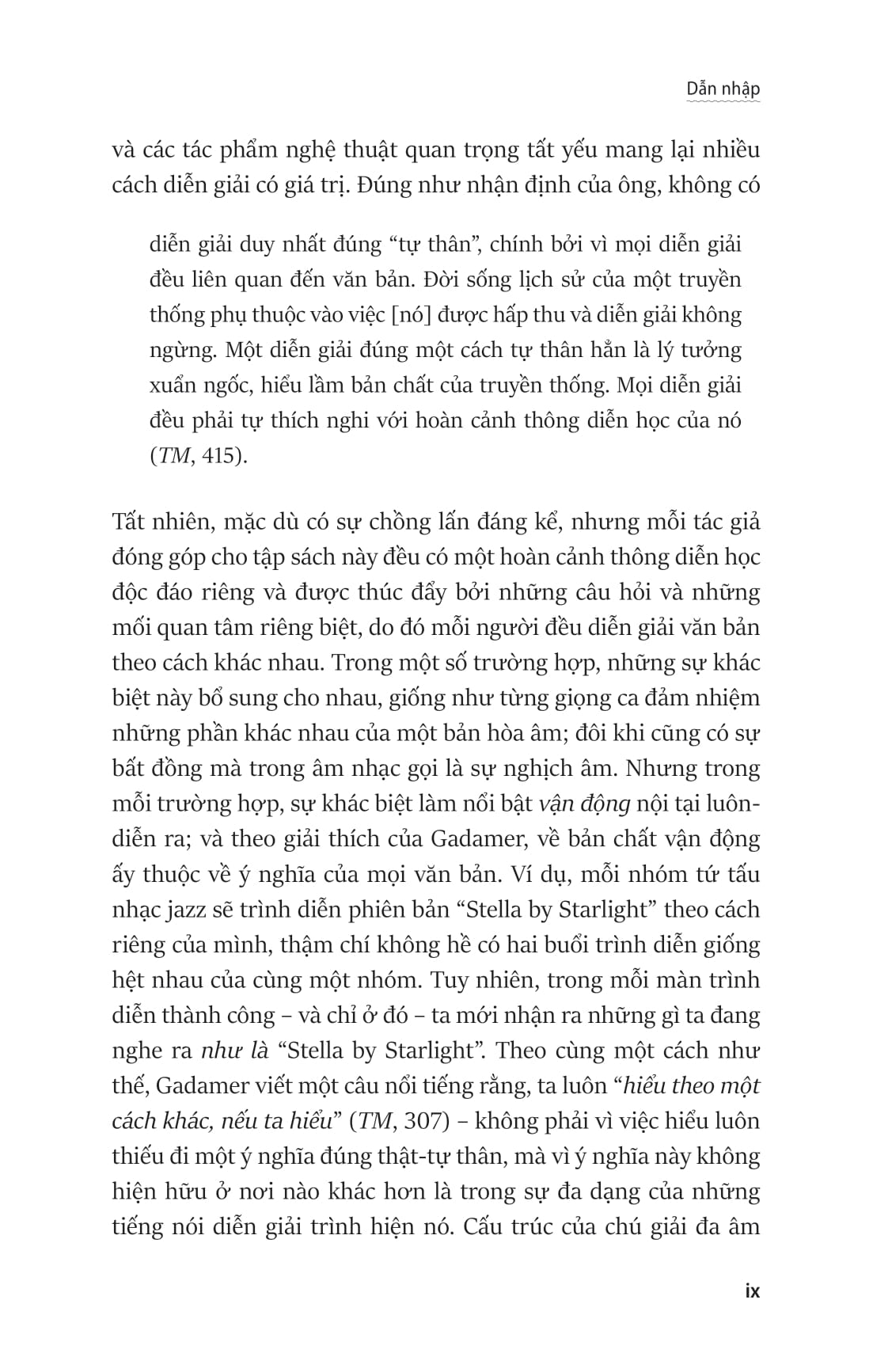 Dẫn nhập

và các tác phẩm nghệ thuật quan trọng tất yếu mang lại nhiều cách diễn giải có giá trị. Đúng như nhận định của ông, không có

diễn giải duy nhất đúng "tự thân", chính bởi vì mọi diễn giải đều liên quan đến văn bản. Đời sống lịch sử của một truyền thống phụ thuộc vào việc [nó] được hấp thu và diễn giải không ngừng. Một diễn giải đúng một cách tự thân hẳn là lý tưởng xuẩn ngốc, hiểu lầm bản chất của truyền thống. Mọi diễn giải đều phải tự thích nghi với hoàn cảnh thông diễn học của nó (TM, 415).

Tất nhiên, mặc dù có sự chồng lấn đáng kể, nhưng mỗi tác giả đóng góp cho tập sách này đều có một hoàn cảnh thông diễn học độc đáo riêng và được thúc đẩy bởi những câu hỏi và những mối quan tâm riêng biệt, do đó mỗi người đều diễn giải văn bản theo cách khác nhau. Trong một số trường hợp, những sự khác biệt này bổ sung cho nhau, giống như từng giọng ca đảm nhiệm những phần khác nhau của một bản hòa âm; đôi khi cũng có sự bất đồng mà trong âm nhạc gọi là sự nghịch âm. Nhưng trong mỗi trường hợp, sự khác biệt làm nổi bật vận động nội tại luôn-diễn ra; và theo giải thích của Gadamer, về bản chất vận động ấy thuộc về ý nghĩa của mọi văn bản. Ví dụ, mỗi nhóm tứ tấu nhạc jazz sẽ trình diễn phiên bản "Stella by Starlight" theo cách riêng của mình, thậm chí không hề có hai buổi trình diễn giống hệt nhau của cùng một nhóm. Tuy nhiên, trong mỗi màn trình diễn thành công – và chỉ ở đó – ta mới nhận ra những gì ta đang nghe ra như là "Stella by Starlight". Theo cùng một cách như thế, Gadamer viết một câu nổi tiếng rằng, ta luôn "hiểu theo một cách khác, nếu ta hiểu" (TM, 307) – không phải vì việc hiểu luôn thiếu đi một ý nghĩa đúng thật-tự thân, mà vì ý nghĩa này không hiện hữu ở nơi nào khác hơn là trong sự đa dạng của những tiếng nói diễn giải trình hiện nó. Cấu trúc của chú giải đa âm

ix